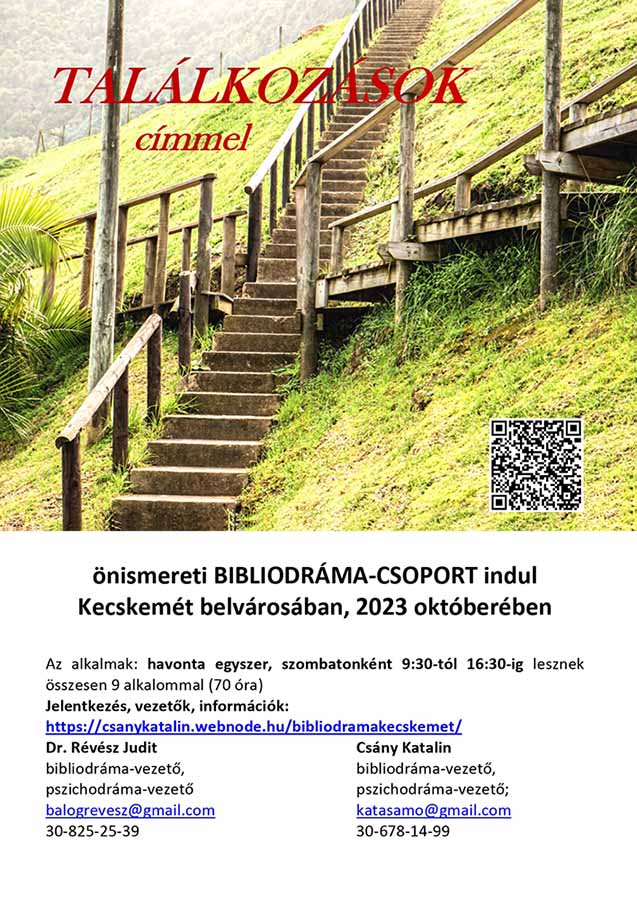 TALÁLKOZÁSOK
címmel

önismereti BIBLIODRÁMA-CSOPORT indul
Kecskemét belvárosában, 2023 októberében

Az alkalmak: havonta egyszer, szombatonként 9:30-tól 16:30-ig lesznek összesen 9 alkalommal (70 óra)
Jelentkezés, vezetők, információk:
https://csanykatalin.webnode.hu/bibliodramakecskemet/

Dr. Révész Judit
bibliodráma-vezető,
pszichodráma-vezető
balogrevesz@gmail.com
30-825-25-39

Csány Katalin
bibliodráma-vezető,
pszichodráma-vezető;
katasamo@gmail.com
30-678-14-99